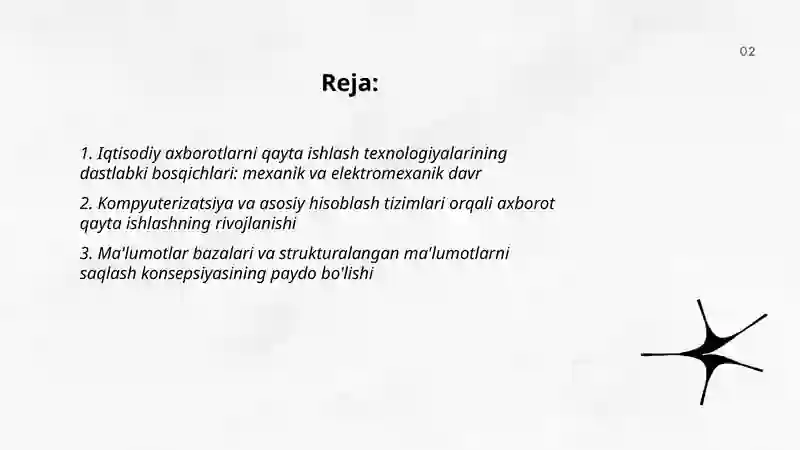 02

Reja:

1. Iqtisodiy axborotlarni qayta ishlash texnologiyalarining dastlabki bosqichlari: mexanik va elektromexanik davr

2. Kompyuterizatsiya va asosiy hisoblash tizimlari orqali axborot qayta ishlashning rivojlanishi

3. Ma'lumotlar bazalari va strukturalangan ma'lumotlarni saqlash konsepsiyasining paydo bo'lishi